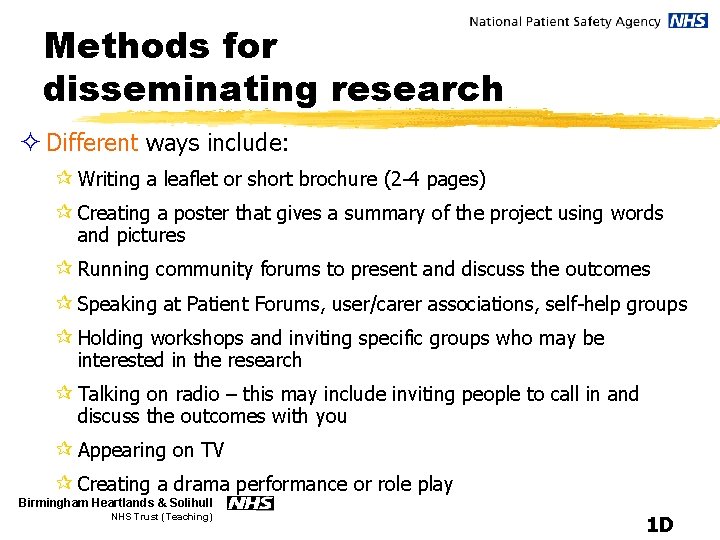 National Patient Safety Agency NHS

Methods for disseminating research

Different ways include:

Writing a leaflet or short brochure (2-4 pages)

Creating a poster that gives a summary of the project using words and pictures

Running community forums to present and discuss the outcomes

Speaking at Patient Forums, user/carer associations, self-help groups

Holding workshops and inviting specific groups who may be interested in the research

Talking on radio – this may include inviting people to call in and discuss the outcomes with you

Appearing on TV

Creating a drama performance or role play

Birmingham Heartlands & Solihull NHS
NHS Trust (Teaching)

1D